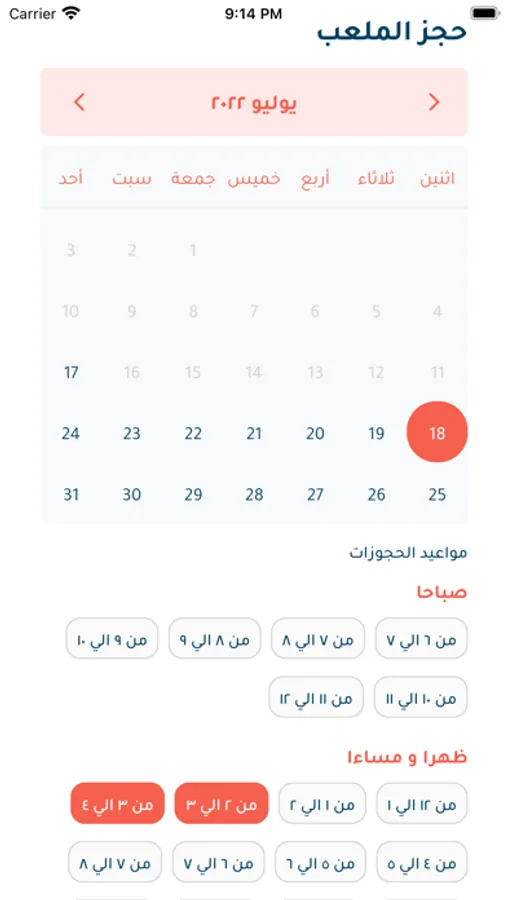 Carrier 9:14 PM

حجز الملعب

يوليو ٢٠٢٢

| اثنين | ثلاثاء | أربع | خميس | جمعة | سبت | أحد |
|---|---|---|---|---|---|---|
| | | | | 1 | 2 | 3 |
| 4 | 5 | 6 | 7 | 8 | 9 | 10 |
| 11 | 12 | 13 | 14 | 15 | 16 | 17 |
| 18 | 19 | 20 | 21 | 22 | 23 | 24 |
| 25 | 26 | 27 | 28 | 29 | 30 | 31 |

مواعيد الحجوزات

صباحا

من ٦ الي ٧ من ٧ الي ٨ من ٨ الي ٩ من ٩ الي ١٠

من ١٠ الي ١١ من ١١ الي ١٢

ظهرا و مساءا

من ١٢ الي ١ من ١ الي ٢ من ٢ الي ٣ من ٣ الي ٤

من ٤ الي ٥ من ٥ الي ٦ من ٦ الي ٧ من ٧ الي ٨